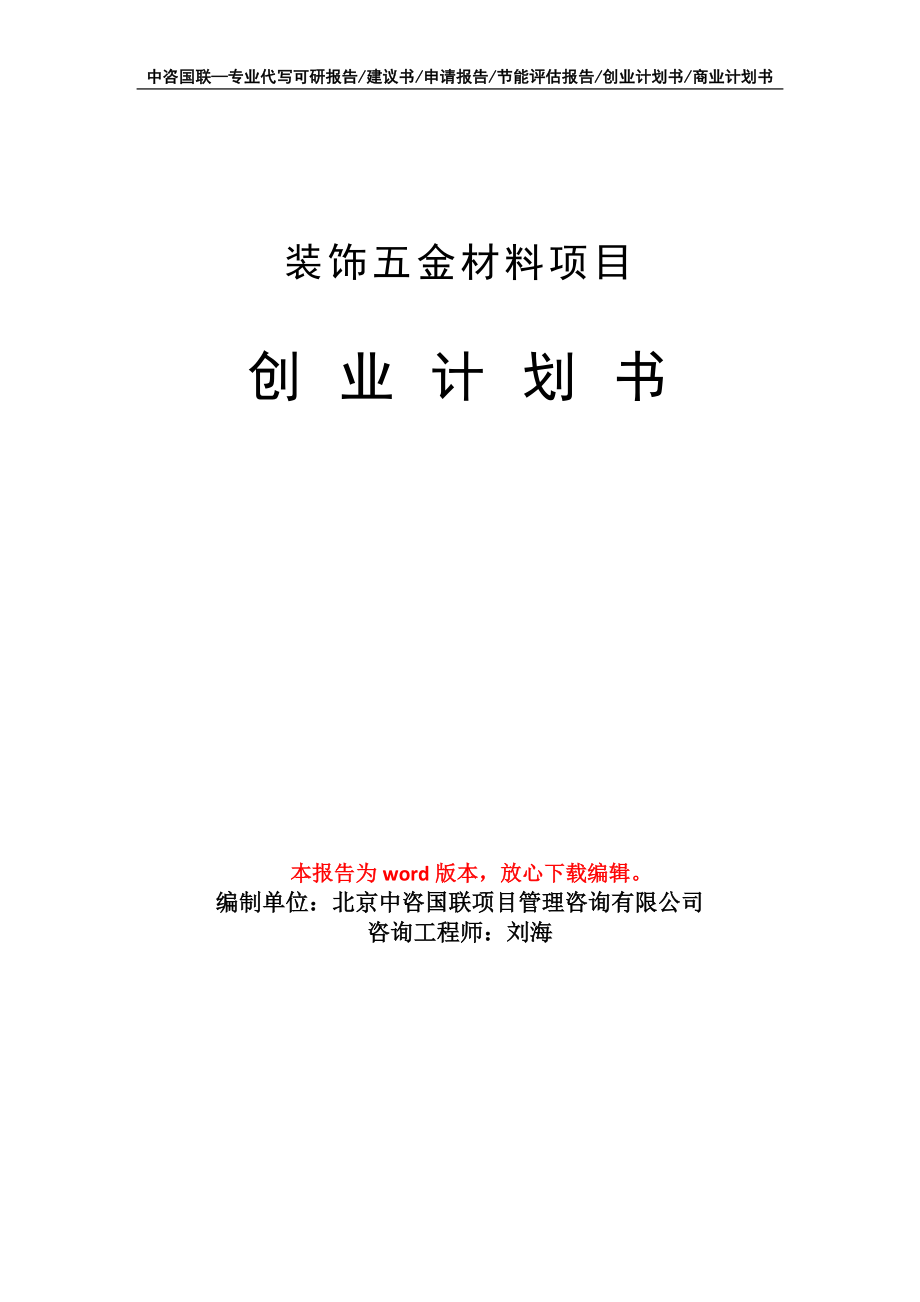 中咨国联—专业代写可研报告/建议书/申请报告/节能评估报告/创业计划书/商业计划书

装饰五金材料项目

创 业 计 划 书

本报告为 word 版本，放心下载编辑。
编制单位：北京中咨国联项目管理咨询有限公司
咨询工程师：刘海